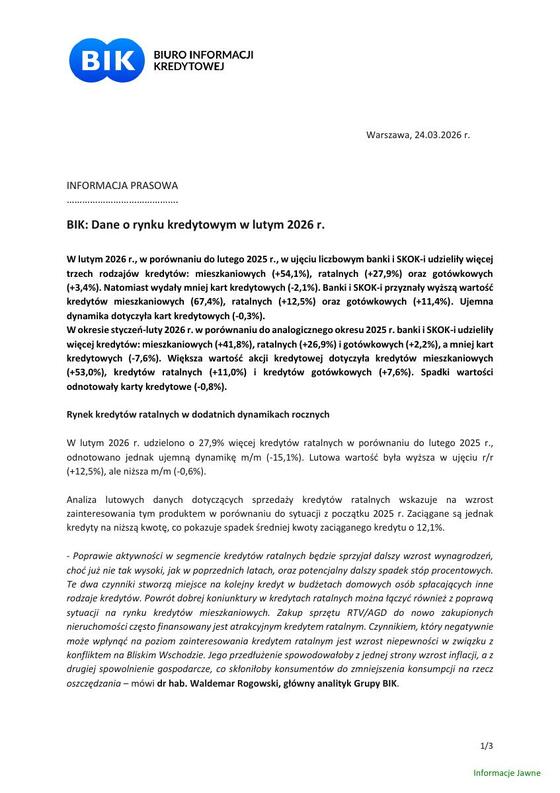 BIK BIURO INFORMACJI KREDYTOWEJ

Warszawa, 24.03.2026 r.

INFORMACJA PRASOWA
……………………………………

BIK: Dane o rynku kredytowym w lutym 2026 r.

W lutym 2026 r., w porównaniu do lutego 2025 r., w ujęciu liczbowym banki i SKOK-i udzieliły więcej trzech rodzajów kredytów: mieszkaniowych (+54,1%), ratalnych (+27,9%) oraz gotówkowych (+3,4%). Natomiast wydały mniej kart kredytowych (-2,1%). Banki i SKOK-i przyznały wyższą wartość kredytów mieszkaniowych (67,4%), ratalnych (+12,5%) oraz gotówkowych (+11,4%). Ujemna dynamika dotyczyła kart kredytowych (-0,3%).
W okresie styczeń-luty 2026 r. w porównaniu do analogicznego okresu 2025 r. banki i SKOK-i udzieliły więcej kredytów: mieszkaniowych (+41,8%), ratalnych (+26,9%) i gotówkowych (+2,2%), a mniej kart kredytowych (-7,6%). Większa wartość akcji kredytowej dotyczyła kredytów mieszkaniowych (+53,0%), kredytów ratalnych (+11,0%) i kredytów gotówkowych (+7,6%). Spadki wartości odnotowały karty kredytowe (-0,8%).

Rynek kredytów ratalnych w dodatnich dynamikach rocznych

W lutym 2026 r. udzielono o 27,9% więcej kredytów ratalnych w porównaniu do lutego 2025 r., odnotowano jednak ujemną dynamikę m/m (-15,1%). Lutowa wartość była wyższa w ujęciu r/r (+12,5%), ale niższa m/m (-0,6%).

Analiza lutowych danych dotyczących sprzedaży kredytów ratalnych wskazuje na wzrost zainteresowania tym produktem w porównaniu do sytuacji z początku 2025 r. Zaciągane są jednak kredyty na niższą kwotę, co pokazuje spadek średniej kwoty zaciąganego kredytu o 12,1%.

- Poprawie aktywności w segmencie kredytów ratalnych będzie sprzyjał dalszy wzrost wynagrodzeń, choć już nie tak wysoki, jak w poprzednich latach, oraz potencjalny dalszy spadek stóp procentowych. Te dwa czynniki stworzą miejsce na kolejny kredyt w budżetach domowych osób spłacających inne rodzaje kredytów. Powrót dobrej koniunktury w kredytach ratalnych można łączyć również z poprawą sytuacji na rynku kredytów mieszkaniowych. Zakup sprzętu RTV/AGD do nowo zakupionych nieruchomości często finansowany jest atrakcyjnym kredytem ratalnym. Czynnikiem, który negatywnie może wpłynąć na poziom zainteresowania kredytem ratalnym jest wzrost niepewności w związku z konfliktem na Bliskim Wschodzie. Jego przedłużenie spowodowałoby z jednej strony wzrost inflacji, a z drugiej spowolnienie gospodarcze, co skłoniłoby konsumentów do zmniejszenia konsumpcji na rzecz oszczędzania – mówi dr hab. Waldemar Rogowski, główny analityk Grupy BIK.

1/3

Informacje Jawne